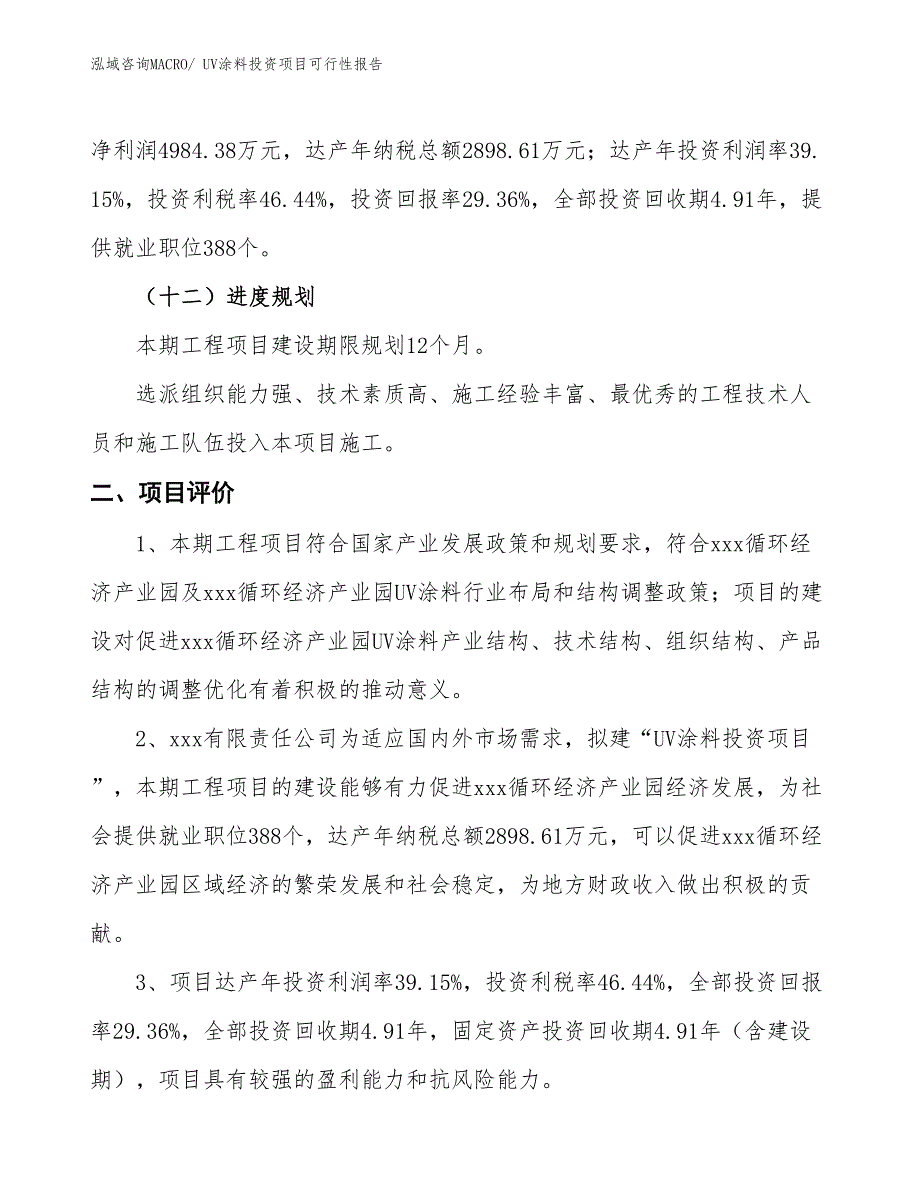 泓域咨询MACRO/ UV涂料投资项目可行性报告

净利润4984.38万元，达产年纳税总额2898.61万元；达产年投资利润率39.15%，投资利税率46.44%，投资回报率29.36%，全部投资回收期4.91年，提供就业职位388个。

（十二）进度规划

本期工程项目建设期限规划12个月。

选派组织能力强、技术素质高、施工经验丰富、最优秀的工程技术人员和施工队伍投入本项目施工。

二、项目评价

1、本期工程项目符合国家产业发展政策和规划要求，符合xxx循环经济产业园及xxx循环经济产业园UV涂料行业布局和结构调整政策；项目的建设对促进xxx循环经济产业园UV涂料产业结构、技术结构、组织结构、产品结构的调整优化有着积极的推动意义。

2、xxx有限责任公司为适应国内外市场需求，拟建“UV涂料投资项目”，本期工程项目的建设能够有力促进xxx循环经济产业园经济发展，为社会提供就业职位388个，达产年纳税总额2898.61万元，可以促进xxx循环经济产业园区域经济的繁荣发展和社会稳定，为地方财政收入做出积极的贡献。

3、项目达产年投资利润率39.15%，投资利税率46.44%，全部投资回报率29.36%，全部投资回收期4.91年，固定资产投资回收期4.91年（含建设期），项目具有较强的盈利能力和抗风险能力。